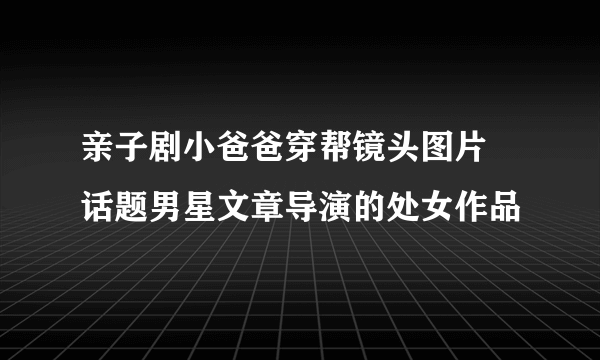 亲子剧小爸爸穿帮镜头图片
话题男星文章导演的处女作品